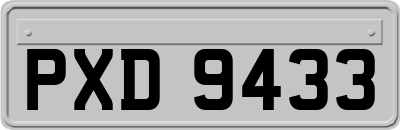 PXD 9433